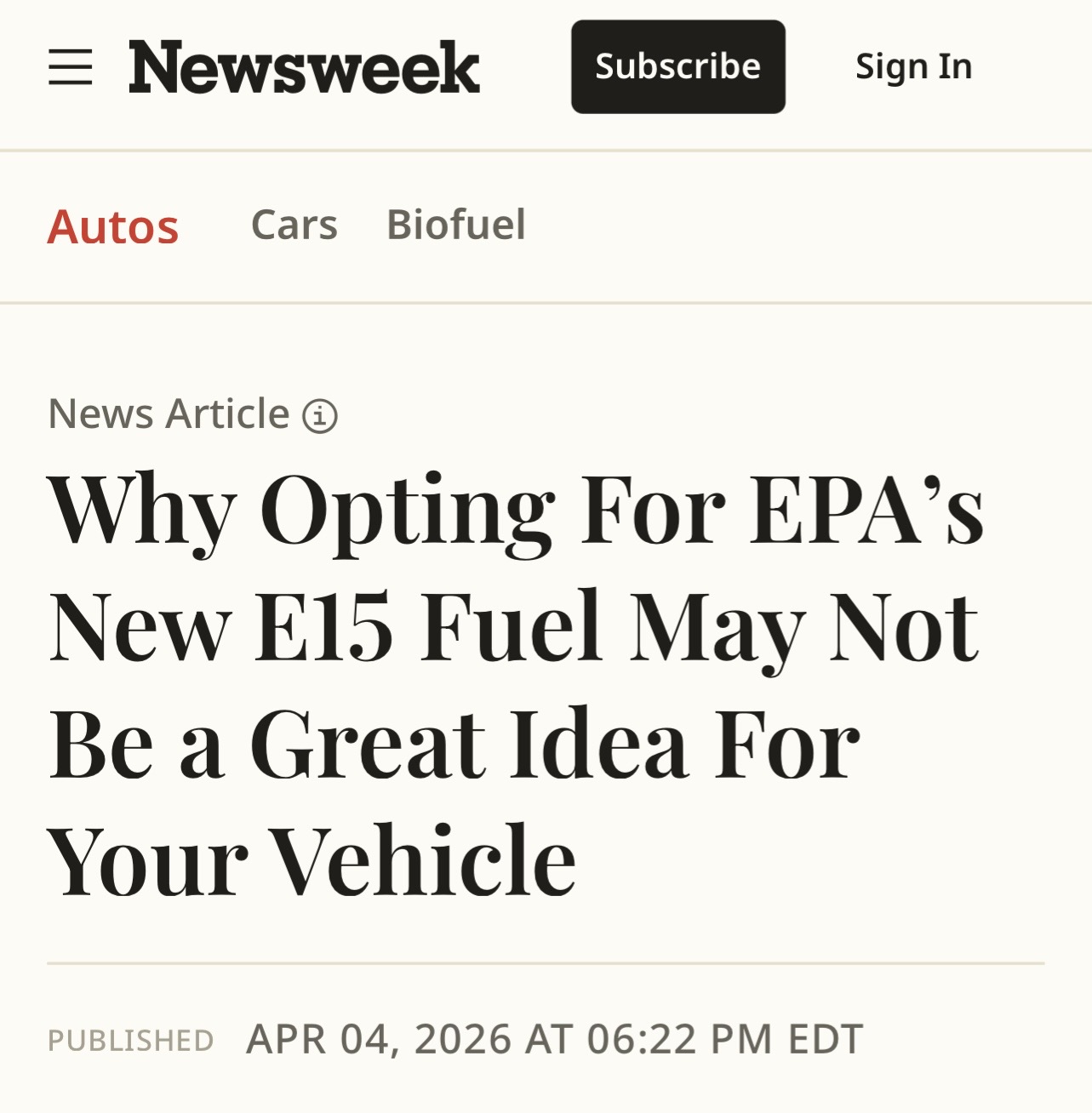 Newsweek

Subscribe

Sign In

Autos Cars Biofuel

News Article

Why Opting For EPA’s New E15 Fuel May Not Be a Great Idea For Your Vehicle

PUBLISHED APR 04, 2026 AT 06:22 PM EDT